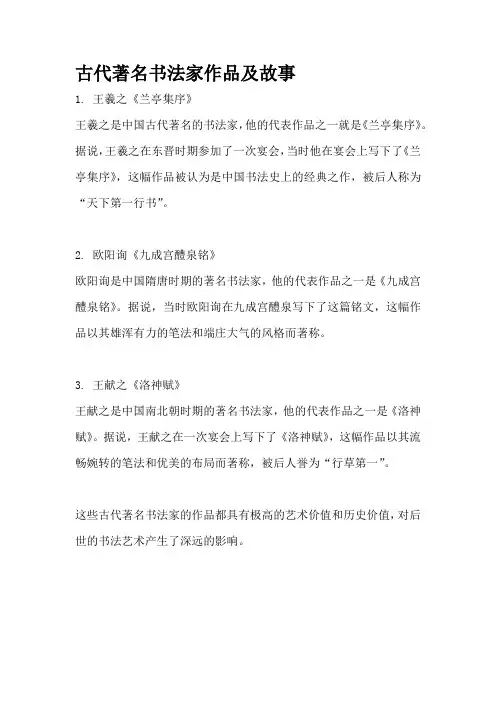 古代著名书法家作品及故事

1. 王羲之《兰亭集序》

王羲之是中国古代著名的书法家，他的代表作品之一就是《兰亭集序》。据说，王羲之在东晋时期参加了一次宴会，当时他在宴会上写下了《兰亭集序》，这幅作品被认为是中国书法史上的经典之作，被后人称为“天下第一行书”。

2. 欧阳询《九成宫醴泉铭》

欧阳询是中国隋唐时期的著名书法家，他的代表作品之一是《九成宫醴泉铭》。据说，当时欧阳询在九成宫醴泉写下了这篇铭文，这幅作品以其雄浑有力的笔法和端庄大气的风格而著称。

3. 王献之《洛神赋》

王献之是中国南北朝时期的著名书法家，他的代表作品之一是《洛神赋》。据说，王献之在一次宴会上写下了《洛神赋》，这幅作品以其流畅婉转的笔法和优美的布局而著称，被后人誉为“行草第一”。

这些古代著名书法家的作品都具有极高的艺术价值和历史价值，对后世的书法艺术产生了深远的影响。